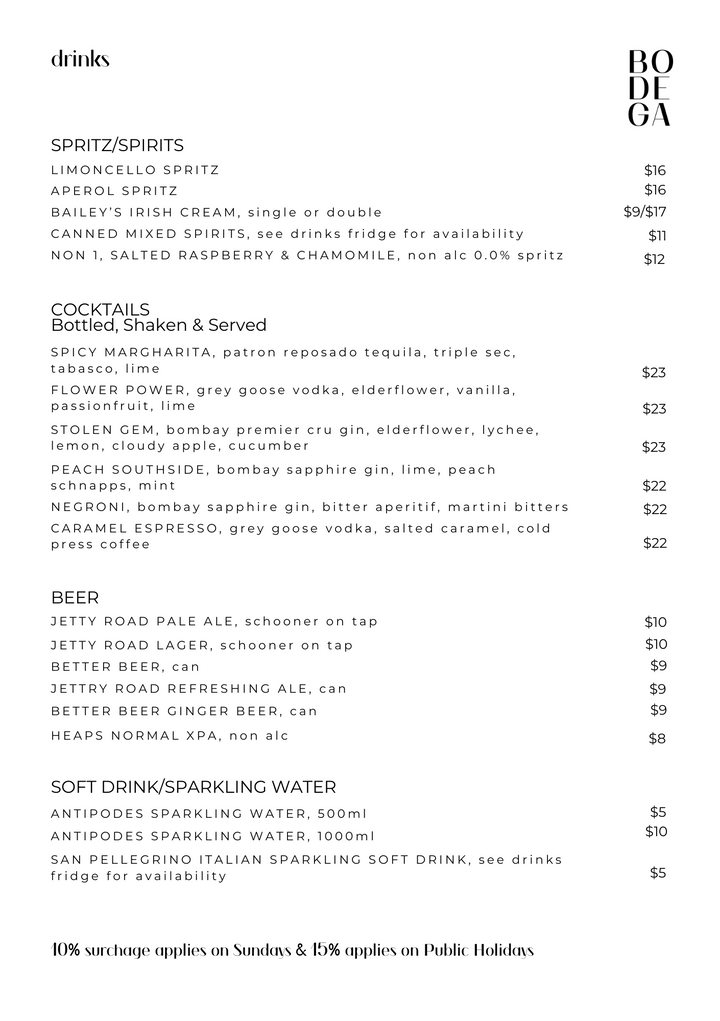 drinks

BO
DE
GA

SPRITZ/SPIRITS

LIMONCELLO SPRITZ $16
APEROL SPRITZ $16
BAILEY'S IRISH CREAM, single or double $9/$17
CANNED MIXED SPIRITS, see drinks fridge for availability $11
NON 1, SALTED RASPBERRY & CHAMOMILE, non alc 0.0% spritz $12

COCKTAILS
Bottled, Shaken & Served

SPICY MARGHARITA, patron reposado tequila, triple sec, tabasco, lime $23
FLOWER POWER, grey goose vodka, elderflower, vanilla, passionfruit, lime $23
STOLEN GEM, bombay premier cru gin, elderflower, lychee, lemon, cloudy apple, cucumber $23
PEACH SOUTHSIDE, bombay sapphire gin, lime, peach schnapps, mint $22
NEGRONI, bombay sapphire gin, bitter aperitif, martini bitters $22
CARAMEL ESPRESSO, grey goose vodka, salted caramel, cold press coffee $22

BEER

JETTY ROAD PALE ALE, schooner on tap $10
JETTY ROAD LAGER, schooner on tap $10
BETTER BEER, can $9
JETTRY ROAD REFRESHING ALE, can $9
BETTER BEER GINGER BEER, can $9
HEAPS NORMAL XPA, non alc $8

SOFT DRINK/SPARKLING WATER

ANTIPODES SPARKLING WATER, 500ml $5
ANTIPODES SPARKLING WATER, 1000ml $10
SAN PELLEGRINO ITALIAN SPARKLING SOFT DRINK, see drinks fridge for availability $5

10% surchage applies on Sundays & 15% applies on Public Holidays